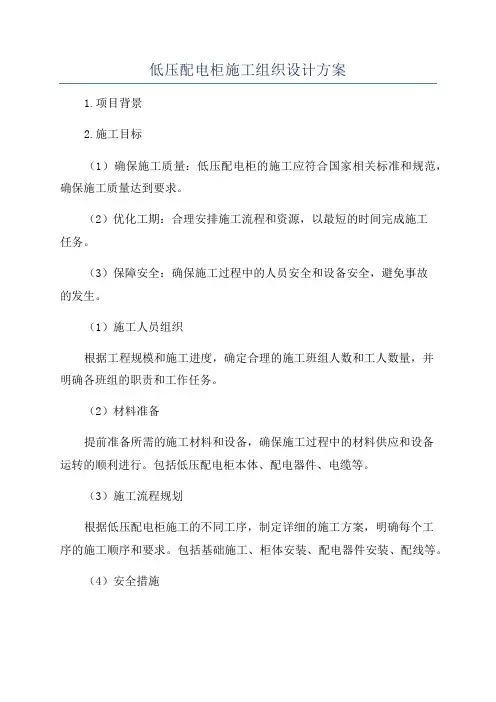 低压配电柜施工组织设计方案

1.项目背景

2.施工目标

（1）确保施工质量：低压配电柜的施工应符合国家相关标准和规范，确保施工质量达到要求。

（2）优化工期：合理安排施工流程和资源，以最短的时间完成施工任务。

（3）保障安全：确保施工过程中的人员安全和设备安全，避免事故的发生。

（1）施工人员组织

根据工程规模和施工进度，确定合理的施工班组人数和工人数量，并明确各班组的职责和工作任务。

（2）材料准备

提前准备所需的施工材料和设备，确保施工过程中的材料供应和设备运转的顺利进行。包括低压配电柜本体、配电器件、电缆等。

（3）施工流程规划

根据低压配电柜施工的不同工序，制定详细的施工方案，明确每个工序的施工顺序和要求。包括基础施工、柜体安装、配电器件安装、配线等。

（4）安全措施